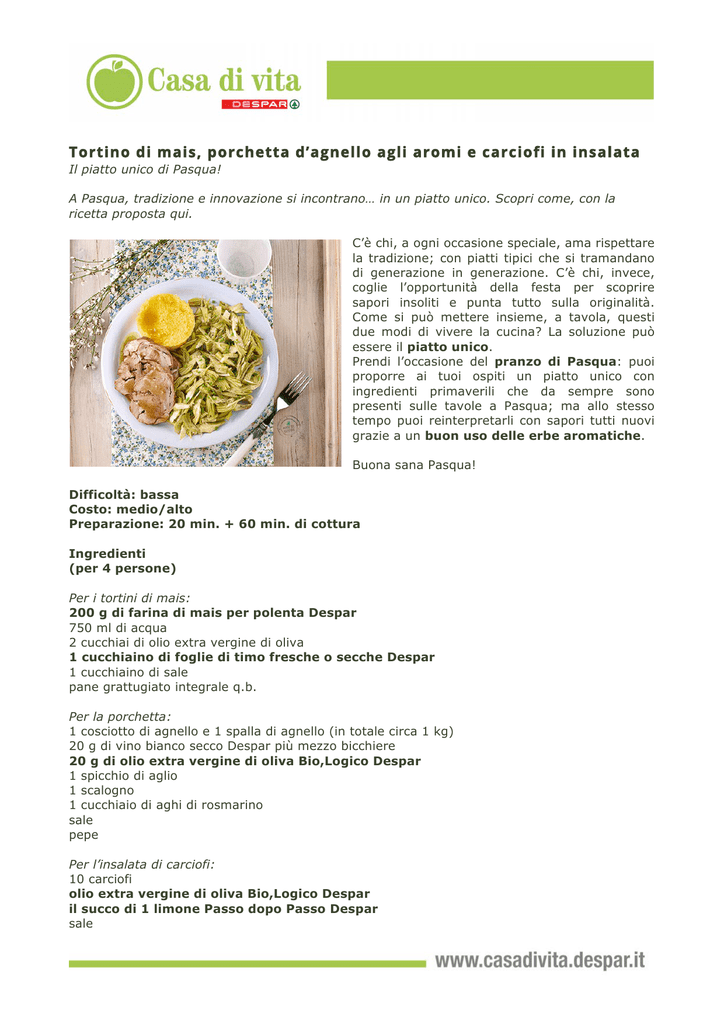 Casa di vita
DESPAR

Tortino di mais, porchetta d'agnello agli aromi e carciofi in insalata
Il piatto unico di Pasqua!

A Pasqua, tradizione e innovazione si incontrano… in un piatto unico. Scopri come, con la ricetta proposta qui.

C'è chi, a ogni occasione speciale, ama rispettare la tradizione; con piatti tipici che si tramandano di generazione in generazione. C'è chi, invece, coglie l'opportunità della festa per scoprire sapori insoliti e punta tutto sulla originalità. Come si può mettere insieme, a tavola, questi due modi di vivere la cucina? La soluzione può essere il piatto unico.
Prendi l'occasione del pranzo di Pasqua: puoi proporre ai tuoi ospiti un piatto unico con ingredienti primaverili che da sempre sono presenti sulle tavole a Pasqua; ma allo stesso tempo puoi reinterpretarli con sapori tutti nuovi grazie a un buon uso delle erbe aromatiche.

Buona sana Pasqua!

Difficoltà: bassa
Costo: medio/alto
Preparazione: 20 min. + 60 min. di cottura

Ingredienti
(per 4 persone)

Per i tortini di mais:
200 g di farina di mais per polenta Despar
750 ml di acqua
2 cucchiai di olio extra vergine di oliva
1 cucchiaino di foglie di timo fresche o secche Despar
1 cucchiaino di sale
pane grattugiato integrale q.b.

Per la porchetta:
1 cosciotto di agnello e 1 spalla di agnello (in totale circa 1 kg)
20 g di vino bianco secco Despar più mezzo bicchiere
20 g di olio extra vergine di oliva Bio,Logico Despar
1 spicchio di aglio
1 scalogno
1 cucchiaio di aghi di rosmarino
sale
pepe

Per l'insalata di carciofi:
10 carciofi
olio extra vergine di oliva Bio,Logico Despar
il succo di 1 limone Passo dopo Passo Despar
sale

www.casadivita.despar.it